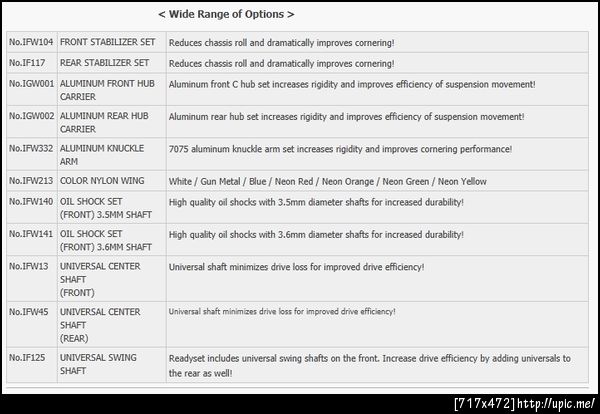 < Wide Range of Options >

| | | |
|---|---|---|
| No.IFW104 | FRONT STABILIZER SET | Reduces chassis roll and dramatically improves cornering! |
| No.IF117 | REAR STABILIZER SET | Reduces chassis roll and dramatically improves cornering! |
| No.IGW001 | ALUMINUM FRONT HUB CARRIER | Aluminum front C hub set increases rigidity and improves efficiency of suspension movement! |
| No.IGW002 | ALUMINUM REAR HUB CARRIER | Aluminum rear hub set increases rigidity and improves efficiency of suspension movement! |
| No.IFW332 | ALUMINUM KNUCKLE ARM | 7075 aluminum knuckle arm set increases rigidity and improves cornering performance! |
| No.IFW213 | COLOR NYLON WING | White / Gun Metal / Blue / Neon Red / Neon Orange / Neon Green / Neon Yellow |
| No.IFW140 | OIL SHOCK SET (FRONT) 3.5MM SHAFT | High quality oil shocks with 3.5mm diameter shafts for increased durability! |
| No.IFW141 | OIL SHOCK SET (FRONT) 3.6MM SHAFT | High quality oil shocks with 3.6mm diameter shafts for increased durability! |
| No.IFW13 | UNIVERSAL CENTER SHAFT (FRONT) | Universal shaft minimizes drive loss for improved drive efficiency! |
| No.IFW45 | UNIVERSAL CENTER SHAFT (REAR) | Universal shaft minimizes drive loss for improved drive efficiency! |
| No.IF125 | UNIVERSAL SWING SHAFT | Readyset includes universal swing shafts on the front. Increase drive efficiency by adding universals to the rear as well! |

[717x472]http://upic.me/